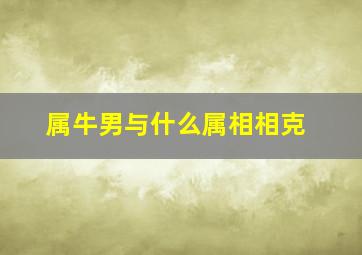 属牛男与什么属相相克